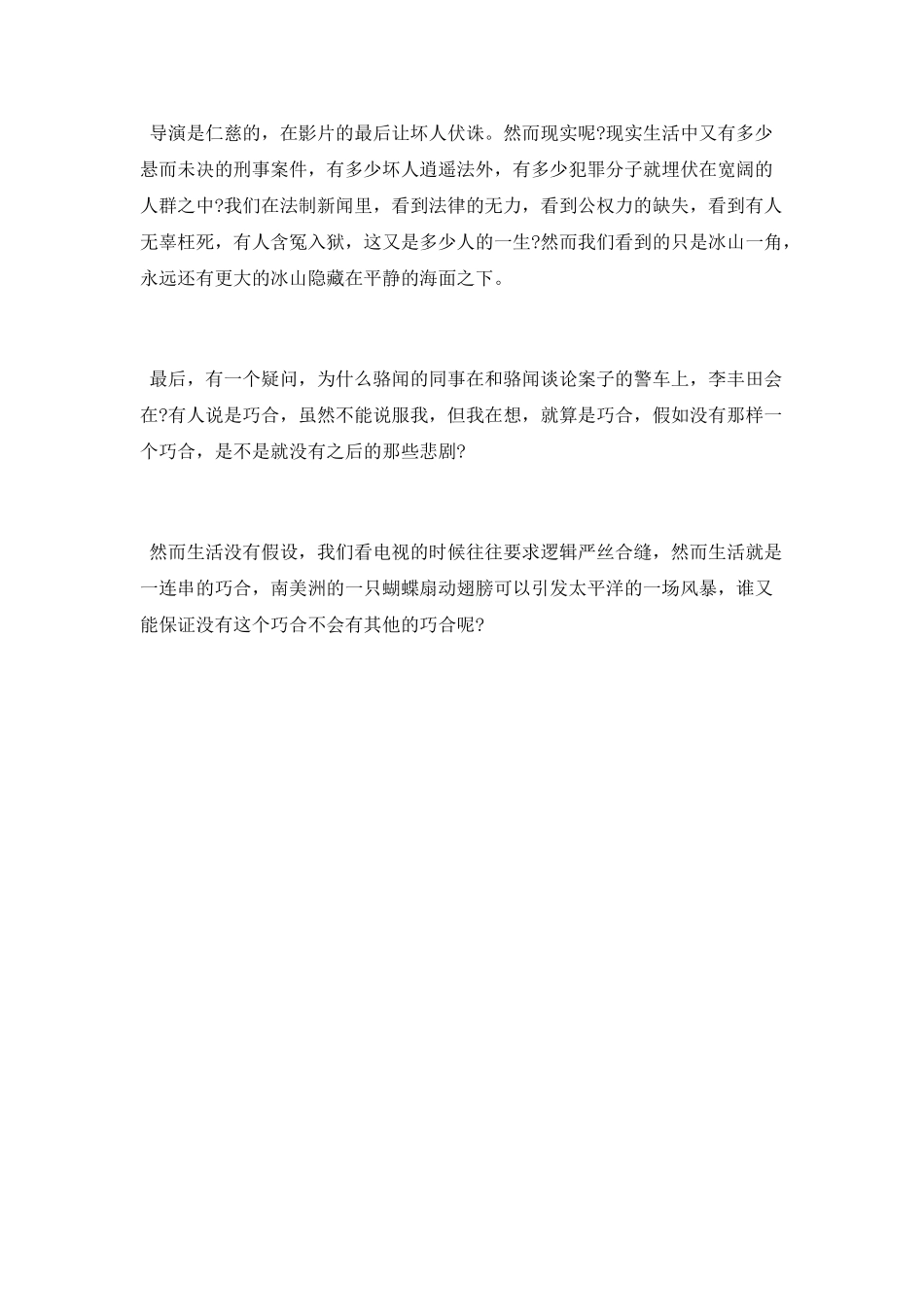 导演是仁慈的，在影片的最后让坏人伏诛。然而现实呢?现实生活中又有多少悬而未决的刑事案件，有多少坏人逍遥法外，有多少犯罪分子就埋伏在宽阔的人群之中?我们在法制新闻里，看到法律的无力，看到公权力的缺失，看到有人无辜枉死，有人含冤入狱，这又是多少人的一生?然而我们看到的只是冰山一角，永远还有更大的冰山隐藏在平静的海面之下。

最后，有一个疑问，为什么骆闻的同事在和骆闻谈论案子的警车上，李丰田会在?有人说是巧合，虽然不能说服我，但我在想，就算是巧合，假如没有那样一个巧合，是不是就没有之后的那些悲剧?

然而生活没有假设，我们看电视的时候往往要求逻辑严丝合缝，然而生活就是一连串的巧合，南美洲的一只蝴蝶扇动翅膀可以引发太平洋的一场风暴，谁又能保证没有这个巧合不会有其他的巧合呢?